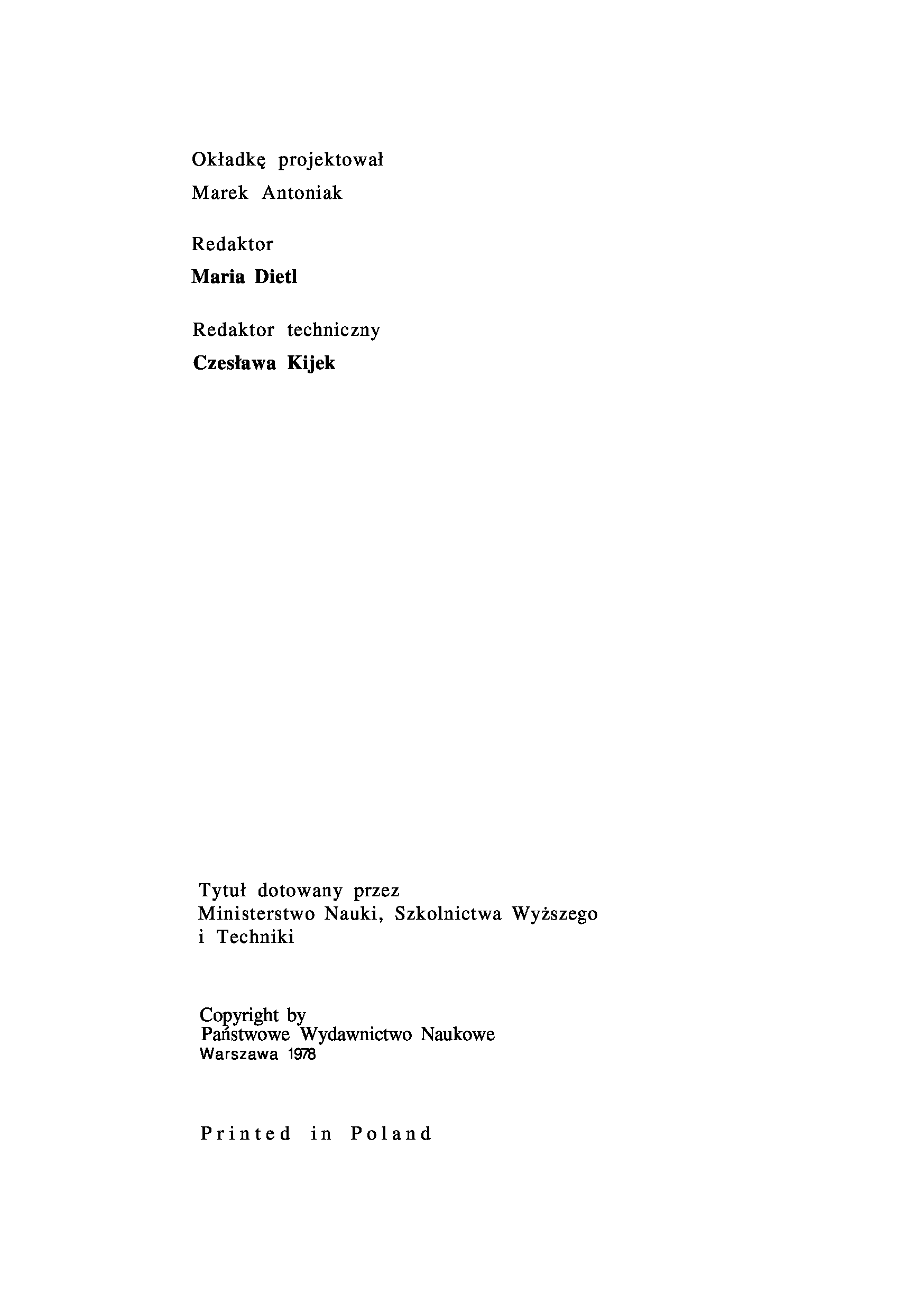 Okładkę projektował
Marek Antoniak

Redaktor
Maria Dietl

Redaktor techniczny
Czesława Kijek

Tytuł dotowany przez
Ministerstwo Nauki, Szkolnictwa Wyższego
i Techniki

Copyright by
Państwowe Wydawnictwo Naukowe
Warszawa 1978

Printed in Poland